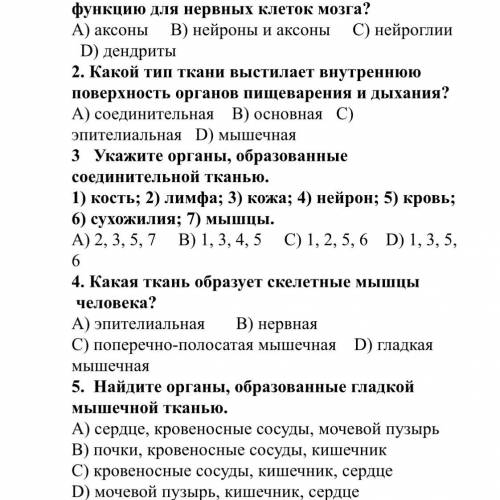 функцию для нервных клеток мозга?
A) аксоны B) нейроны и аксоны C) нейроглии D) дендриты
2. Какой тип ткани выстилает внутреннюю поверхность органов пищеварения и дыхания?
A) соединительная B) основная C) эпителиальная D) мышечная
3 Укажите органы, образованные соединительной тканью.
1) кость; 2) лимфа; 3) кожа; 4) нейрон; 5) кровь; 6) сухожилия; 7) мышцы.
A) 2, 3, 5, 7 B) 1, 3, 4, 5 C) 1, 2, 5, 6 D) 1, 3, 5, 6
4. Какая ткань образует скелетные мышцы человека?
A) эпителиальная B) нервная
C) поперечно-полосатая мышечная D) гладкая мышечная
5. Найдите органы, образованные гладкой мышечной тканью.
A) сердце, кровеносные сосуды, мочевой пузырь
B) почки, кровеносные сосуды, кишечник
C) кровеносные сосуды, кишечник, сердце
D) мочевой пузырь, кишечник, сердце